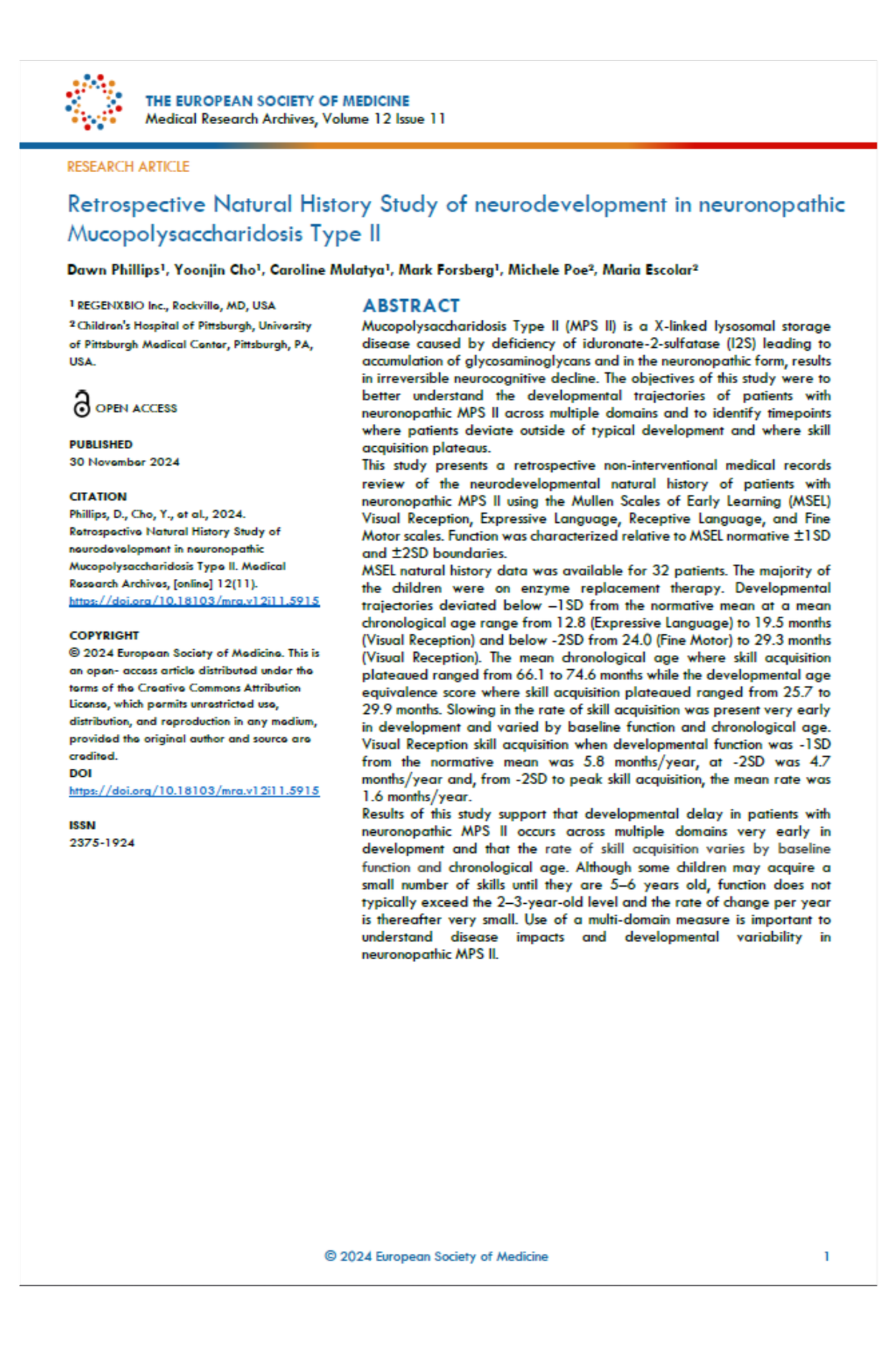 THE EUROPEAN SOCIETY OF MEDICINE
Medical Research Archives, Volume 12 Issue 11

RESEARCH ARTICLE

Retrospective Natural History Study of neurodevelopment in neuronopathic Mucopolysaccharidosis Type II

Dawn Phillips¹, Yoonjin Cho¹, Caroline Mulatya¹, Mark Forsberg¹, Michele Poe², Maria Escolar²

¹ REGENXBIO Inc., Rockville, MD, USA
² Children's Hospital of Pittsburgh, University of Pittsburgh Medical Center, Pittsburgh, PA, USA.

OPEN ACCESS

PUBLISHED
30 November 2024

CITATION
Phillips, D., Cho, Y., et al., 2024. Retrospective Natural History Study of neurodevelopment in neuronopathic Mucopolysaccharidosis Type II. Medical Research Archives, [online] 12(11). https://doi.org/10.18103/mra.v12i11.5915

COPYRIGHT
© 2024 European Society of Medicine. This is an open- access article distributed under the terms of the Creative Commons Attribution License, which permits unrestricted use, distribution, and reproduction in any medium, provided the original author and source are credited.
DOI
https://doi.org/10.18103/mra.v12i11.5915

ISSN
2375-1924

ABSTRACT
Mucopolysaccharidosis Type II (MPS II) is a X-linked lysosomal storage disease caused by deficiency of iduronate-2-sulfatase (I2S) leading to accumulation of glycosaminoglycans and in the neuronopathic form, results in irreversible neurocognitive decline. The objectives of this study were to better understand the developmental trajectories of patients with neuronopathic MPS II across multiple domains and to identify timepoints where patients deviate outside of typical development and where skill acquisition plateaus.
This study presents a retrospective non-interventional medical records review of the neurodevelopmental natural history of patients with neuronopathic MPS II using the Mullen Scales of Early Learning (MSEL) Visual Reception, Expressive Language, Receptive Language, and Fine Motor scales. Function was characterized relative to MSEL normative ±1SD and ±2SD boundaries.
MSEL natural history data was available for 32 patients. The majority of the children were on enzyme replacement therapy. Developmental trajectories deviated below –1SD from the normative mean at a mean chronological age range from 12.8 (Expressive Language) to 19.5 months (Visual Reception) and below -2SD from 24.0 (Fine Motor) to 29.3 months (Visual Reception). The mean chronological age where skill acquisition plateaued ranged from 66.1 to 74.6 months while the developmental age equivalence score where skill acquisition plateaued ranged from 25.7 to 29.9 months. Slowing in the rate of skill acquisition was present very early in development and varied by baseline function and chronological age. Visual Reception skill acquisition when developmental function was -1SD from the normative mean was 5.8 months/year, at -2SD was 4.7 months/year and, from -2SD to peak skill acquisition, the mean rate was 1.6 months/year.
Results of this study support that developmental delay in patients with neuronopathic MPS II occurs across multiple domains very early in development and that the rate of skill acquisition varies by baseline function and chronological age. Although some children may acquire a small number of skills until they are 5–6 years old, function does not typically exceed the 2–3-year-old level and the rate of change per year is thereafter very small. Use of a multi-domain measure is important to understand disease impacts and developmental variability in neuronopathic MPS II.

© 2024 European Society of Medicine 1